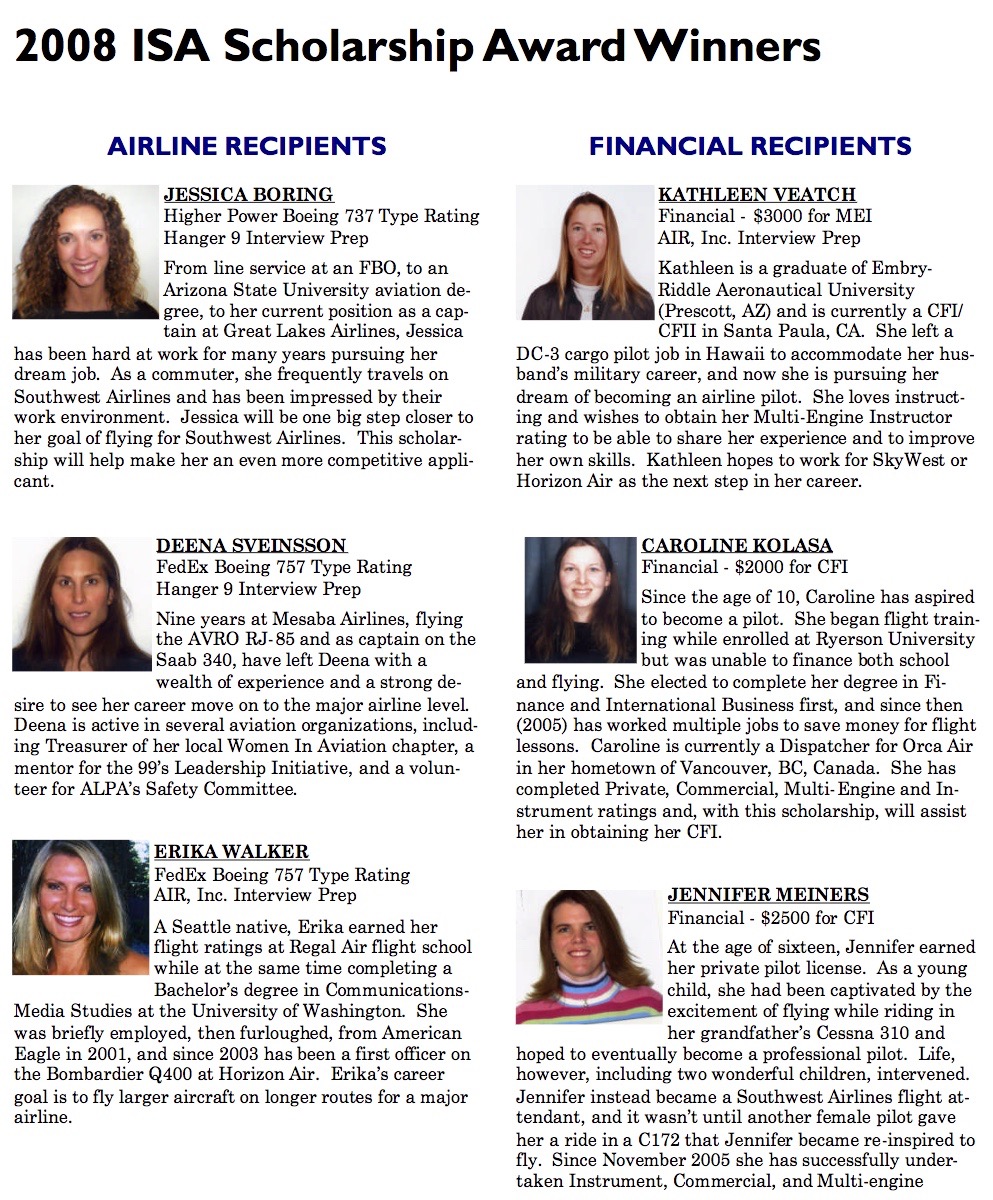 2008 ISA Scholarship Award Winners

AIRLINE RECIPIENTS

JESSICA BORING
Higher Power Boeing 737 Type Rating
Hanger 9 Interview Prep

From line service at an FBO, to an Arizona State University aviation degree, to her current position as a captain at Great Lakes Airlines, Jessica has been hard at work for many years pursuing her dream job. As a commuter, she frequently travels on Southwest Airlines and has been impressed by their work environment. Jessica will be one big step closer to her goal of flying for Southwest Airlines. This scholarship will help make her an even more competitive applicant.

DEENA SVEINSSON
FedEx Boeing 757 Type Rating
Hanger 9 Interview Prep

Nine years at Mesaba Airlines, flying the AVRO RJ-85 and as captain on the Saab 340, have left Deena with a wealth of experience and a strong desire to see her career move on to the major airline level. Deena is active in several aviation organizations, including Treasurer of her local Women In Aviation chapter, a mentor for the 99's Leadership Initiative, and a volunteer for ALPA's Safety Committee.

ERIKA WALKER
FedEx Boeing 757 Type Rating
AIR, Inc. Interview Prep

A Seattle native, Erika earned her flight ratings at Regal Air flight school while at the same time completing a Bachelor's degree in Communications-Media Studies at the University of Washington. She was briefly employed, then furloughed, from American Eagle in 2001, and since 2003 has been a first officer on the Bombardier Q400 at Horizon Air. Erika's career goal is to fly larger aircraft on longer routes for a major airline.

FINANCIAL RECIPIENTS

KATHLEEN VEATCH
Financial - $3000 for MEI
AIR, Inc. Interview Prep

Kathleen is a graduate of Embry-Riddle Aeronautical University (Prescott, AZ) and is currently a CFI/CFII in Santa Paula, CA. She left a DC-3 cargo pilot job in Hawaii to accommodate her husband's military career, and now she is pursuing her dream of becoming an airline pilot. She loves instructing and wishes to obtain her Multi-Engine Instructor rating to be able to share her experience and to improve her own skills. Kathleen hopes to work for SkyWest or Horizon Air as the next step in her career.

CAROLINE KOLASA
Financial - $2000 for CFI

Since the age of 10, Caroline has aspired to become a pilot. She began flight training while enrolled at Ryerson University but was unable to finance both school and flying. She elected to complete her degree in Finance and International Business first, and since then (2005) has worked multiple jobs to save money for flight lessons. Caroline is currently a Dispatcher for Orca Air in her hometown of Vancouver, BC, Canada. She has completed Private, Commercial, Multi-Engine and Instrument ratings and, with this scholarship, will assist her in obtaining her CFI.

JENNIFER MEINERS
Financial - $2500 for CFI

At the age of sixteen, Jennifer earned her private pilot license. As a young child, she had been captivated by the excitement of flying while riding in her grandfather's Cessna 310 and hoped to eventually become a professional pilot. Life, however, including two wonderful children, intervened. Jennifer instead became a Southwest Airlines flight attendant, and it wasn't until another female pilot gave her a ride in a C172 that Jennifer became re-inspired to fly. Since November 2005 she has successfully undertaken Instrument, Commercial, and Multi-engine